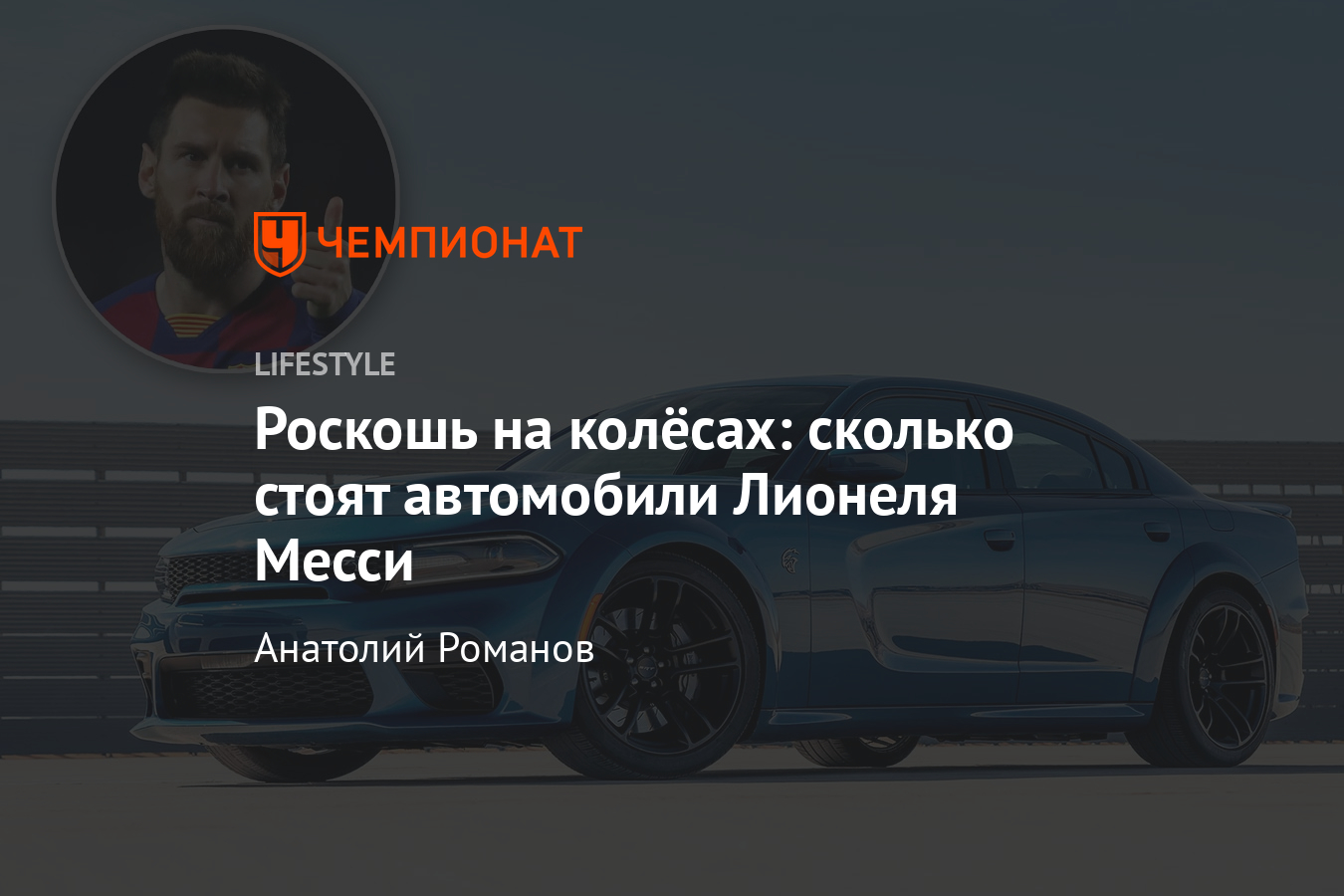 ЧЕМПИОНАТ

LIFESTYLE

Роскошь на колёсах: сколько стоят автомобили Лионеля Месси

Анатолий Романов